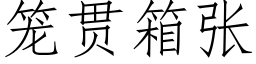 笼贯箱张